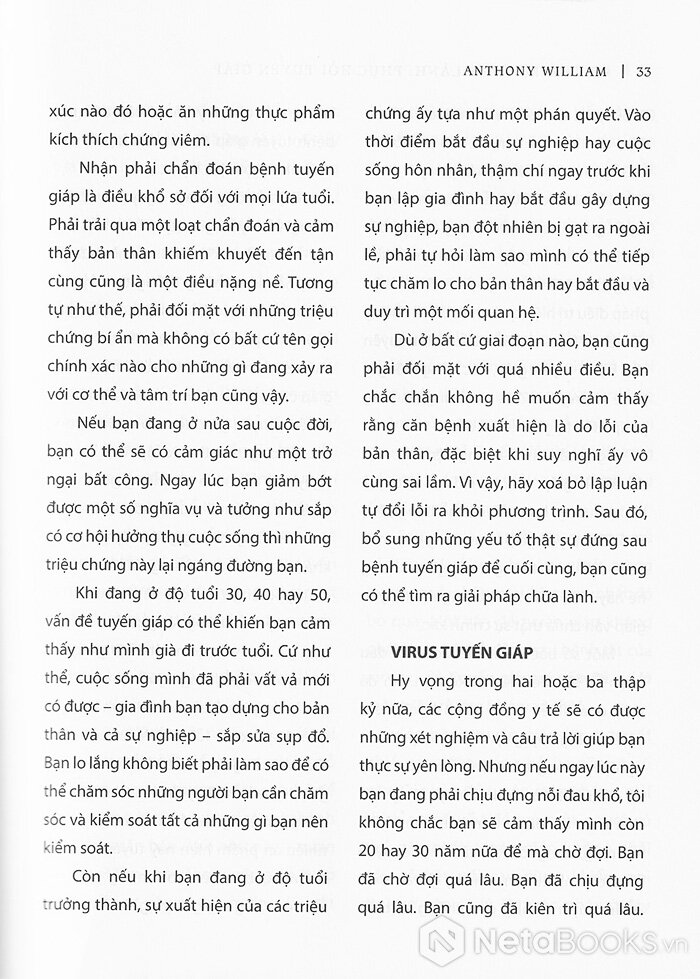 ANTHONY WILLIAM | 33

xúc nào đó hoặc ăn những thực phẩm kích thích chứng viêm.

Nhận phải chẩn đoán bệnh tuyến giáp là điều khổ sở đối với mọi lứa tuổi. Phải trải qua một loạt chẩn đoán và cảm thấy bản thân khiếm khuyết đến tận cùng cũng là một điều nặng nề. Tương tự như thế, phải đối mặt với những triệu chứng bí ẩn mà không có bất cứ tên gọi chính xác nào cho những gì đang xảy ra với cơ thể và tâm trí bạn cũng vậy.

Nếu bạn đang ở nửa sau cuộc đời, bạn có thể sẽ có cảm giác như một trở ngại bất công. Ngay lúc bạn giảm bớt được một số nghĩa vụ và tưởng như sắp có cơ hội hưởng thụ cuộc sống thì những triệu chứng này lại ngáng đường bạn.

Khi đang ở độ tuổi 30, 40 hay 50, vấn đề tuyến giáp có thể khiến bạn cảm thấy như mình già đi trước tuổi. Cứ như thể, cuộc sống mình đã phải vất vả mới có được – gia đình bạn tạo dựng cho bản thân và cả sự nghiệp – sắp sửa sụp đổ. Bạn lo lắng không biết phải làm sao để có thể chăm sóc những người bạn cần chăm sóc và kiểm soát tất cả những gì bạn nên kiểm soát.

Còn nếu khi bạn đang ở độ tuổi trưởng thành, sự xuất hiện của các triệu chứng ấy tựa như một phán quyết. Vào thời điểm bắt đầu sự nghiệp hay cuộc sống hôn nhân, thậm chí ngay trước khi bạn lập gia đình hay bắt đầu gây dựng sự nghiệp, bạn đột nhiên bị gạt ra ngoài lề, phải tự hỏi làm sao mình có thể tiếp tục chăm lo cho bản thân hay bắt đầu và duy trì một mối quan hệ.

Dù ở bất cứ giai đoạn nào, bạn cũng phải đối mặt với quá nhiều điều. Bạn chắc chắn không hề muốn cảm thấy rằng căn bệnh xuất hiện là do lỗi của bản thân, đặc biệt khi suy nghĩ ấy vô cùng sai lầm. Vì vậy, hãy xoá bỏ lập luận tự đổi lỗi ra khỏi phương trình. Sau đó, bổ sung những yếu tố thật sự đứng sau bệnh tuyến giáp để cuối cùng, bạn cũng có thể tìm ra giải pháp chữa lành.

VIRUS TUYẾN GIÁP

Hy vọng trong hai hoặc ba thập kỷ nữa, các cộng đồng y tế sẽ có được những xét nghiệm và câu trả lời giúp bạn thực sự yên lòng. Nhưng nếu ngay lúc này bạn đang phải chịu đựng nỗi đau khổ, tôi không chắc bạn sẽ cảm thấy mình còn 20 hay 30 năm nữa để mà chờ đợi. Bạn đã chờ đợi quá lâu. Bạn đã chịu đựng quá lâu. Bạn cũng đã kiên trì quá lâu.

NetaBOOKS.vn